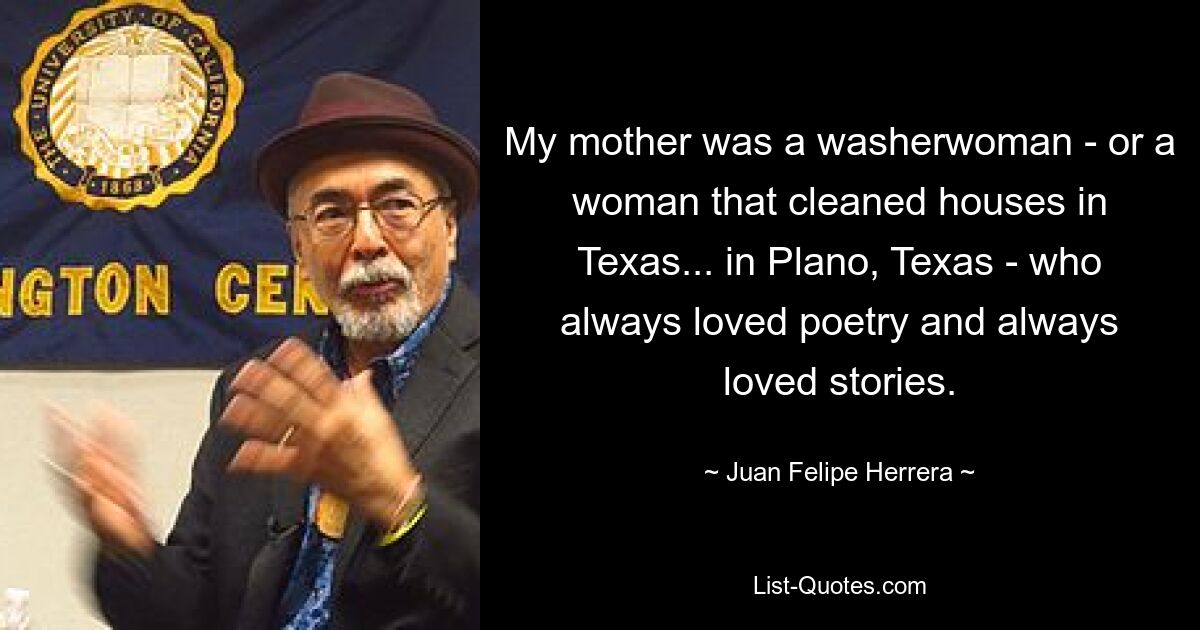 THE UNIVERSITY OF CALIFORNIA
1868

NGTON CEN

My mother was a washerwoman - or a woman that cleaned houses in Texas... in Plano, Texas - who always loved poetry and always loved stories.

~ Juan Felipe Herrera ~

List-Quotes.com